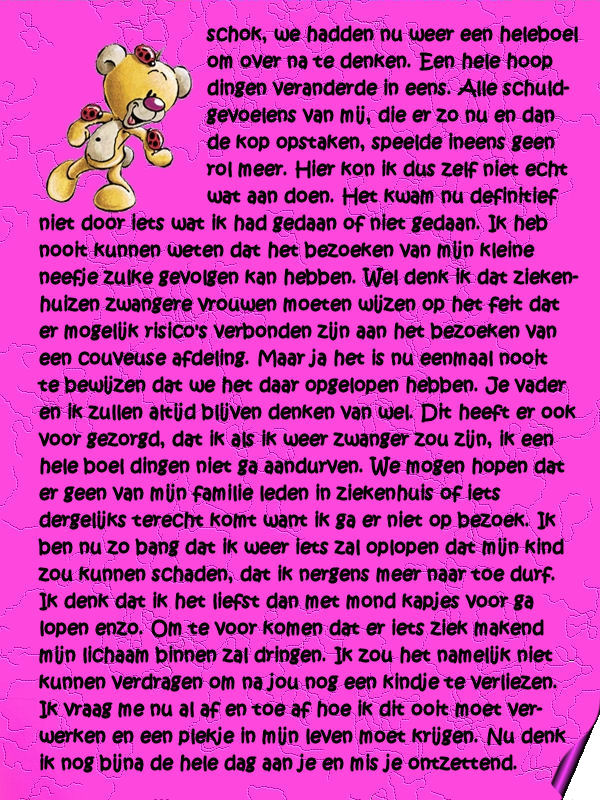 schok, we hadden nu weer een heleboel om over na te denken. Een hele hoop dingen veranderde in eens. Alle schuldgevoelens van mij, die er zo nu en dan de kop opstaken, speelde ineens geen rol meer. Hier kon ik dus zelf niet echt wat aan doen. Het kwam nu definitief niet door iets wat ik had gedaan of niet gedaan. Ik heb nooit kunnen weten dat het bezoeken van mijn kleine neefje zulke gevolgen kan hebben. Wel denk ik dat ziekenhuizen zwangere vrouwen moeten wijzen op het feit dat er mogelijk risico's verbonden zijn aan het bezoeken van een couveuse afdeling. Maar ja het is nu eenmaal nooit te bewijzen dat we het daar opgelopen hebben. Je vader en ik zullen altijd blijven denken van wel. Dit heeft er ook voor gezorgd, dat ik als ik weer zwanger zou zijn, ik een hele boel dingen niet ga aandurven. We mogen hopen dat er geen van mijn familie leden in ziekenhuis of iets dergelijks terecht komt want ik ga er niet op bezoek. Ik ben nu zo bang dat ik weer iets zal oplopen dat mijn kind zou kunnen schaden, dat ik nergens meer naar toe durf. Ik denk dat ik het liefst dan met mond kapjes voor ga lopen enzo. Om te voor komen dat er iets ziek makend mijn lichaam binnen zal dringen. Ik zou het namelijk niet kunnen verdragen om na jou nog een kindje te verliezen. Ik vraag me nu al af en toe af hoe ik dit ooit moet verwerken en een plekje in mijn leven moet krijgen. Nu denk ik nog bijna de hele dag aan je en mis je ontzettend.